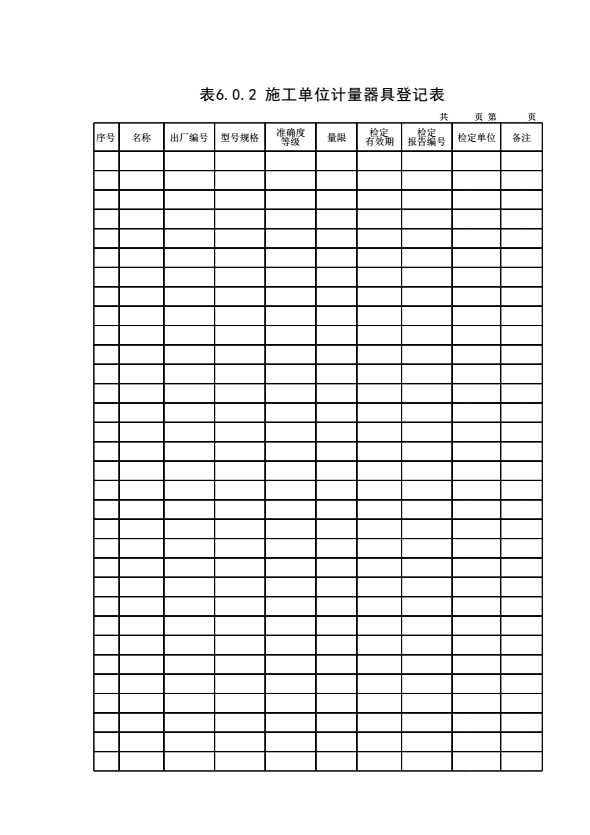 表6.0.2 施工单位计量器具登记表

共 页 第 页

| 序号 | 名称 | 出厂编号 | 型号规格 | 准确度等级 | 量限 | 检定有效期 | 检定报告编号 | 检定单位 | 备注 |
|---|---|---|---|---|---|---|---|---|---|
| | | | | | | | | | |
| | | | | | | | | | |
| | | | | | | | | | |
| | | | | | | | | | |
| | | | | | | | | | |
| | | | | | | | | | |
| | | | | | | | | | |
| | | | | | | | | | |
| | | | | | | | | | |
| | | | | | | | | | |
| | | | | | | | | | |
| | | | | | | | | | |
| | | | | | | | | | |
| | | | | | | | | | |
| | | | | | | | | | |
| | | | | | | | | | |
| | | | | | | | | | |
| | | | | | | | | | |
| | | | | | | | | | |
| | | | | | | | | | |
| | | | | | | | | | |
| | | | | | | | | | |
| | | | | | | | | | |
| | | | | | | | | | |
| | | | | | | | | | |
| | | | | | | | | | |
| | | | | | | | | | |
| | | | | | | | | | |
| | | | | | | | | | |
| | | | | | | | | | |
| | | | | | | | | | |
| | | | | | | | | | |